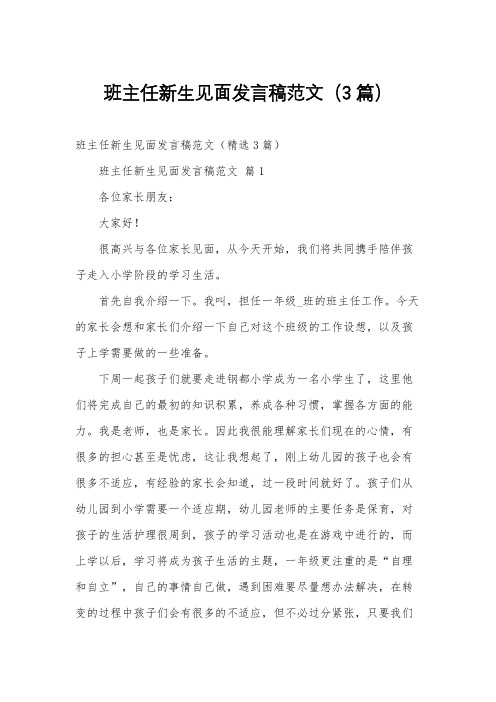 班主任新生见面发言稿范文（3篇）

班主任新生见面发言稿范文（精选3篇）

班主任新生见面发言稿范文 篇1

各位家长朋友：

大家好！

很高兴与各位家长见面，从今天开始，我们将共同携手陪伴孩子走入小学阶段的学习生活。

首先自我介绍一下。我叫，担任一年级_班的班主任工作。今天的家长会想和家长们介绍一下自己对这个班级的工作设想，以及孩子上学需要做的一些准备。

下周一起孩子们就要走进钢都小学成为一名小学生了，这里他们将完成自己的最初的知识积累，养成各种习惯，掌握各方面的能力。我是老师，也是家长。因此我很能理解家长们现在的心情，有很多的担心甚至是忧虑，这让我想起了，刚上幼儿园的孩子也会有很多不适应，有经验的家长会知道，过一段时间就好了。孩子们从幼儿园到小学需要一个适应期，幼儿园老师的主要任务是保育，对孩子的生活护理很周到，孩子的学习活动也是在游戏中进行的，而上学以后，学习将成为孩子生活的主题，一年级更注重的是“自理和自立”，自己的事情自己做，遇到困难要尽量想办法解决，在转变的过程中孩子们会有很多的不适应，但不必过分紧张，只要我们